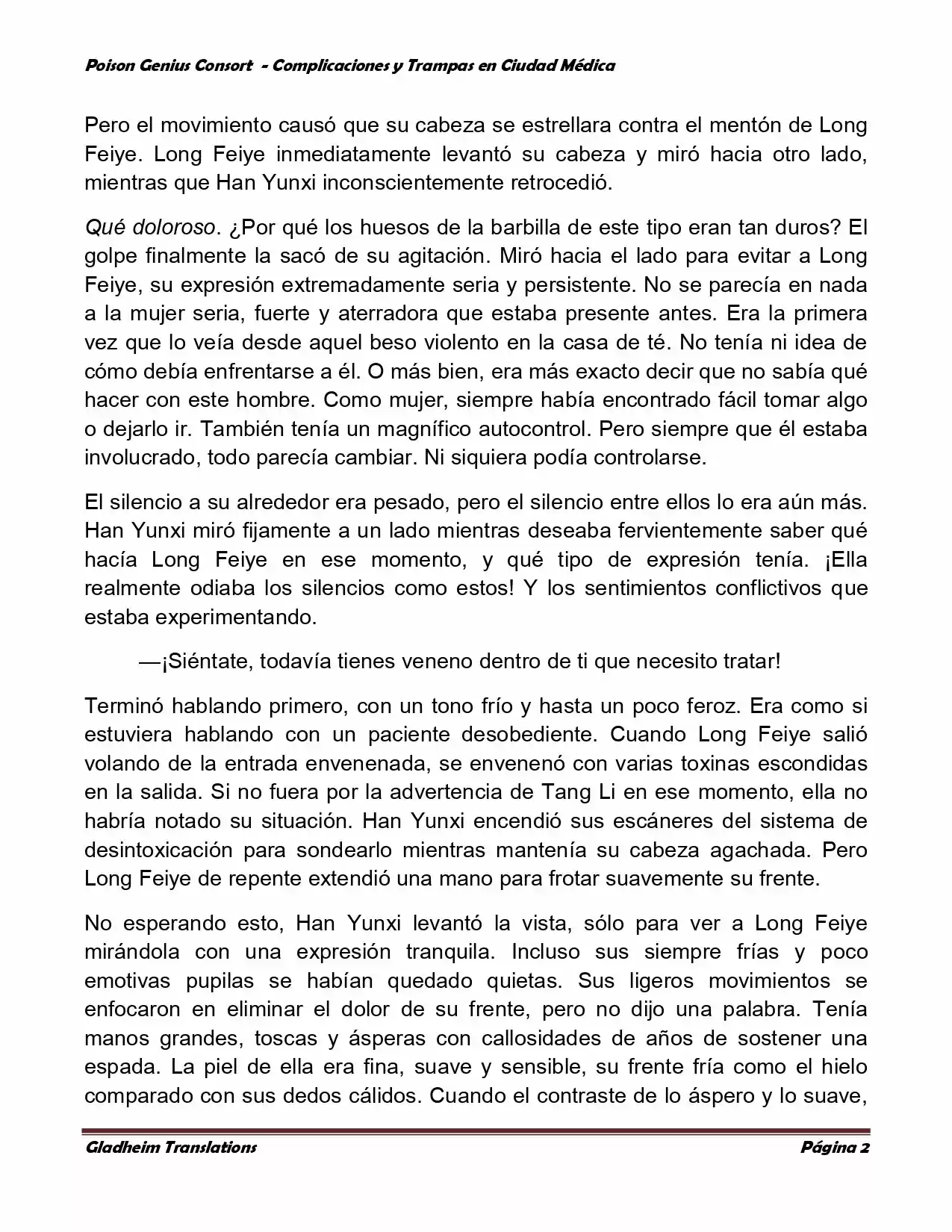 Poison Genius Consort - Complicaciones y Trampas en Ciudad Médica

Pero el movimiento causó que su cabeza se estrellara contra el mentón de Long Feiye. Long Feiye inmediatamente levantó su cabeza y miró hacia otro lado, mientras que Han Yunxi inconscientemente retrocedió.

Qué doloroso. ¿Por qué los huesos de la barbilla de este tipo eran tan duros? El golpe finalmente la sacó de su agitación. Miró hacia el lado para evitar a Long Feiye, su expresión extremadamente seria y persistente. No se parecía en nada a la mujer seria, fuerte y aterradora que estaba presente antes. Era la primera vez que lo veía desde aquel beso violento en la casa de té. No tenía ni idea de cómo debía enfrentarse a él. O más bien, era más exacto decir que no sabía qué hacer con este hombre. Como mujer, siempre había encontrado fácil tomar algo o dejarlo ir. También tenía un magnífico autocontrol. Pero siempre que él estaba involucrado, todo parecía cambiar. Ni siquiera podía controlarse.

El silencio a su alrededor era pesado, pero el silencio entre ellos lo era aún más. Han Yunxi miró fijamente a un lado mientras deseaba fervientemente saber qué hacía Long Feiye en ese momento, y qué tipo de expresión tenía. ¡Ella realmente odiaba los silencios como estos! Y los sentimientos conflictivos que estaba experimentando.

—¡Siéntate, todavía tienes veneno dentro de ti que necesito tratar!

Terminó hablando primero, con un tono frío y hasta un poco feroz. Era como si estuviera hablando con un paciente desobediente. Cuando Long Feiye salió volando de la entrada envenenada, se envenenó con varias toxinas escondidas en la salida. Si no fuera por la advertencia de Tang Li en ese momento, ella no habría notado su situación. Han Yunxi encendió sus escáneres del sistema de desintoxicación para sondearlo mientras mantenía su cabeza agachada. Pero Long Feiye de repente extendió una mano para frotar suavemente su frente.

No esperando esto, Han Yunxi levantó la vista, sólo para ver a Long Feiye mirándola con una expresión tranquila. Incluso sus siempre frías y poco emotivas pupilas se habían quedado quietas. Sus ligeros movimientos se enfocaron en eliminar el dolor de su frente, pero no dijo una palabra. Tenía manos grandes, toscas y ásperas con callosidades de años de sostener una espada. La piel de ella era fina, suave y sensible, su frente fría como el hielo comparado con sus dedos cálidos. Cuando el contraste de lo áspero y lo suave,

Gladheim Translations Página 2